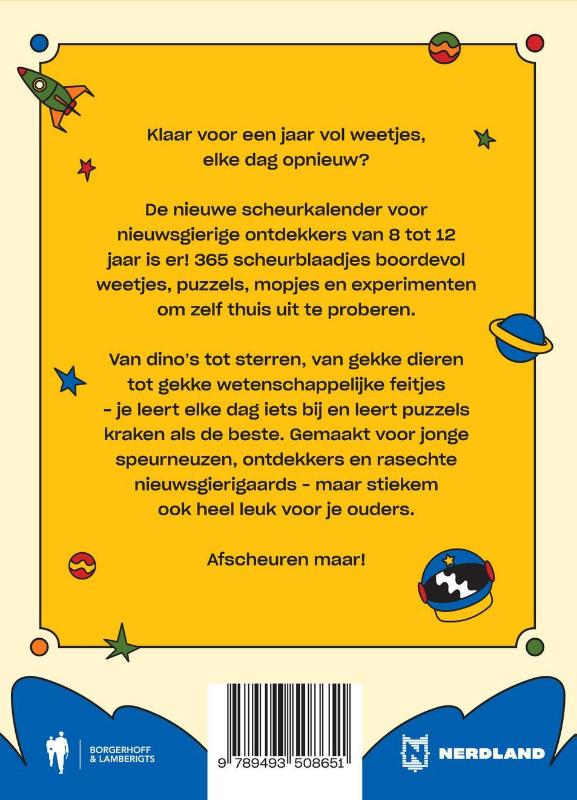 Klaar voor een jaar vol weetjes, elke dag opnieuw?

De nieuwe scheurkalender voor nieuwsgierige ontdekkers van 8 tot 12 jaar is er! 365 scheurblaadjes boordevol weetjes, puzzels, mopjes en experimenten om zelf thuis uit te proberen.

Van dino's tot sterren, van gekke dieren tot gekke wetenschappelijke feitjes - je leert elke dag iets bij en leert puzzels kraken als de beste. Gemaakt voor jonge speurneuzen, ontdekkers en rasechte nieuwsgierigaards - maar stiekem ook heel leuk voor je ouders.

Afscheuren maar!

BORGERHOFF & LAMBERIGTS

9 789493 508651

NERDLAND